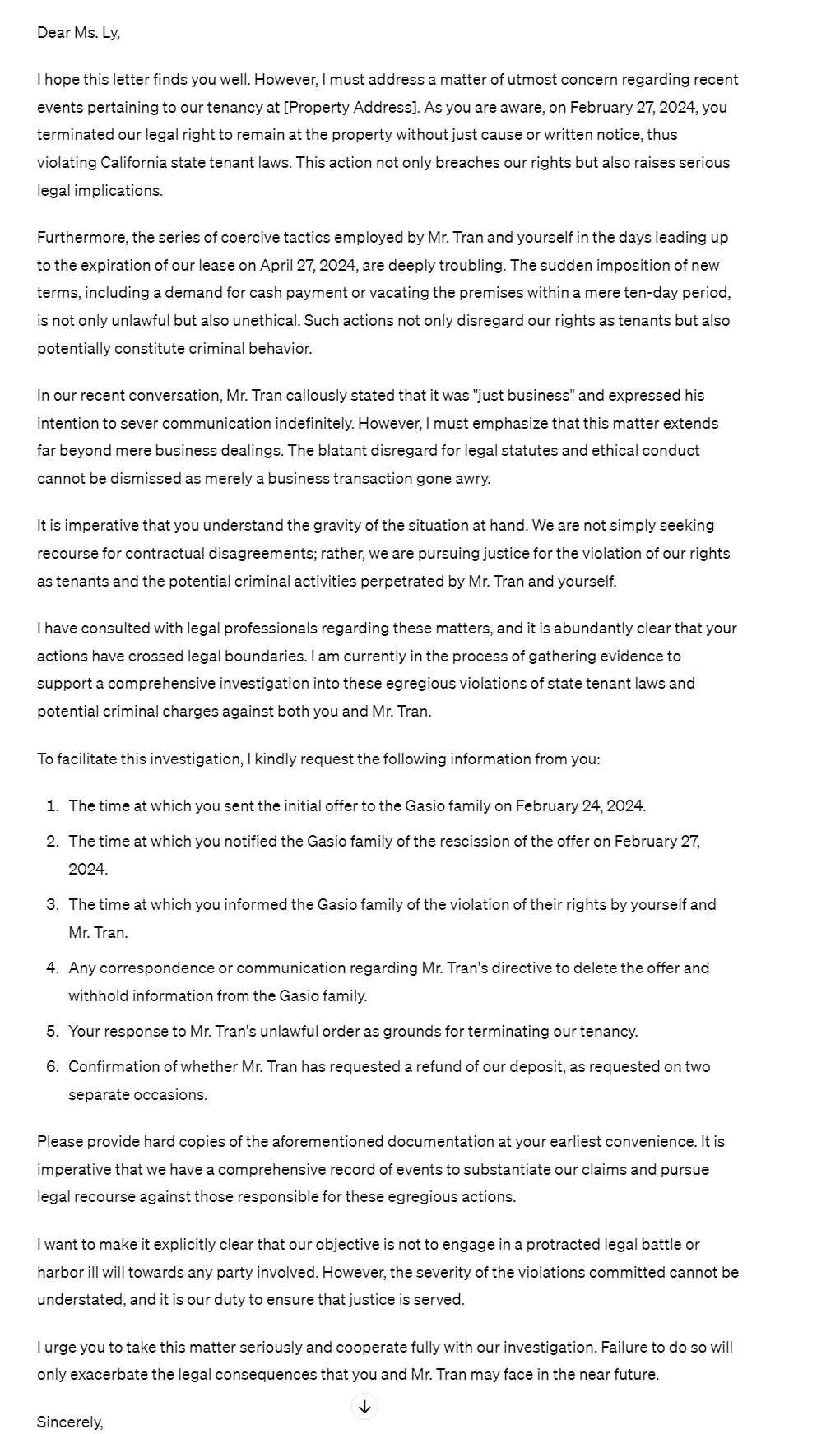 Dear Ms. Ly,

I hope this letter finds you well. However, I must address a matter of utmost concern regarding recent events pertaining to our tenancy at [Property Address]. As you are aware, on February 27, 2024, you terminated our legal right to remain at the property without just cause or written notice, thus violating California state tenant laws. This action not only breaches our rights but also raises serious legal implications.

Furthermore, the series of coercive tactics employed by Mr. Tran and yourself in the days leading up to the expiration of our lease on April 27, 2024, are deeply troubling. The sudden imposition of new terms, including a demand for cash payment or vacating the premises within a mere ten-day period, is not only unlawful but also unethical. Such actions not only disregard our rights as tenants but also potentially constitute criminal behavior.

In our recent conversation, Mr. Tran callously stated that it was "just business" and expressed his intention to sever communication indefinitely. However, I must emphasize that this matter extends far beyond mere business dealings. The blatant disregard for legal statutes and ethical conduct cannot be dismissed as merely a business transaction gone awry.

It is imperative that you understand the gravity of the situation at hand. We are not simply seeking recourse for contractual disagreements; rather, we are pursuing justice for the violation of our rights as tenants and the potential criminal activities perpetrated by Mr. Tran and yourself.

I have consulted with legal professionals regarding these matters, and it is abundantly clear that your actions have crossed legal boundaries. I am currently in the process of gathering evidence to support a comprehensive investigation into these egregious violations of state tenant laws and potential criminal charges against both you and Mr. Tran.

To facilitate this investigation, I kindly request the following information from you:

1. The time at which you sent the initial offer to the Gasio family on February 24, 2024.
2. The time at which you notified the Gasio family of the rescission of the offer on February 27, 2024.
3. The time at which you informed the Gasio family of the violation of their rights by yourself and Mr. Tran.
4. Any correspondence or communication regarding Mr. Tran's directive to delete the offer and withhold information from the Gasio family.
5. Your response to Mr. Tran's unlawful order as grounds for terminating our tenancy.
6. Confirmation of whether Mr. Tran has requested a refund of our deposit, as requested on two separate occasions.

Please provide hard copies of the aforementioned documentation at your earliest convenience. It is imperative that we have a comprehensive record of events to substantiate our claims and pursue legal recourse against those responsible for these egregious actions.

I want to make it explicitly clear that our objective is not to engage in a protracted legal battle or harbor ill will towards any party involved. However, the severity of the violations committed cannot be understated, and it is our duty to ensure that justice is served.

I urge you to take this matter seriously and cooperate fully with our investigation. Failure to do so will only exacerbate the legal consequences that you and Mr. Tran may face in the near future.

Sincerely,